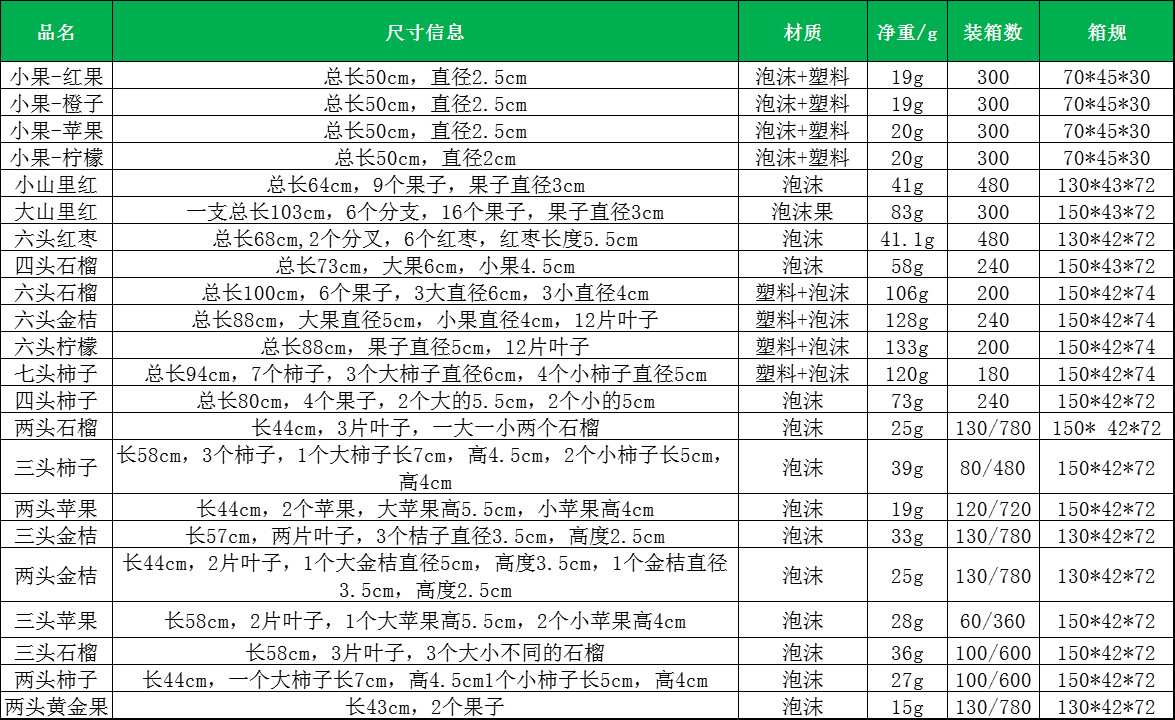 | 品名 | 尺寸信息 | 材质 | 净重/g | 装箱数 | 箱规 |
|---|---|---|---|---|---|
| 小果-红果 | 总长50cm，直径2.5cm | 泡沫+塑料 | 19g | 300 | 70*45*30 |
| 小果-橙子 | 总长50cm，直径2.5cm | 泡沫+塑料 | 19g | 300 | 70*45*30 |
| 小果-苹果 | 总长50cm，直径2.5cm | 泡沫+塑料 | 20g | 300 | 70*45*30 |
| 小果-柠檬 | 总长50cm，直径2cm | 泡沫+塑料 | 20g | 300 | 70*45*30 |
| 小山里红 | 总长64cm，9个果子，果子直径3cm | 泡沫 | 41g | 480 | 130*43*72 |
| 大山里红 | 一支总长103cm，6个分支，16个果子，果子直径3cm | 泡沫果 | 83g | 300 | 150*43*72 |
| 六头红枣 | 总长68cm,2个分叉，6个红枣，红枣长度5.5cm | 泡沫 | 41.1g | 480 | 130*42*72 |
| 四头石榴 | 总长73cm，大果6cm，小果4.5cm | 泡沫 | 58g | 240 | 150*43*72 |
| 六头石榴 | 总长100cm，6个果子，3大直径6cm，3小直径4cm | 塑料+泡沫 | 106g | 200 | 150*42*74 |
| 六头金桔 | 总长88cm，大果直径5cm，小果直径4cm，12片叶子 | 塑料+泡沫 | 128g | 240 | 150*42*74 |
| 六头柠檬 | 总长88cm，果子直径5cm，12片叶子 | 塑料+泡沫 | 133g | 200 | 150*42*74 |
| 七头柿子 | 总长94cm，7个柿子，3个大柿子直径6cm，4个小柿子直径5cm | 塑料+泡沫 | 120g | 180 | 150*42*74 |
| 四头柿子 | 总长80cm，4个果子，2个大的5.5cm，2个小的5cm | 泡沫 | 73g | 240 | 150*42*72 |
| 两头石榴 | 长44cm，3片叶子，一大一小两个石榴 | 泡沫 | 25g | 130/780 | 150* 42*72 |
| 三头柿子 | 长58cm，3个柿子，1个大柿子长7cm，高4.5cm，2个小柿子长5cm，高4cm | 泡沫 | 39g | 80/480 | 150*42*72 |
| 两头苹果 | 长44cm，2个苹果，大苹果高5.5cm，小苹果高4cm | 泡沫 | 19g | 120/720 | 150*42*72 |
| 三头金桔 | 长57cm，两片叶子，3个桔子直径3.5cm，高度2.5cm | 泡沫 | 33g | 130/780 | 150*42*72 |
| 两头金桔 | 长44cm，2片叶子，1个大金桔直径5cm，高度3.5cm，1个金桔直径3.5cm，高度2.5cm | 泡沫 | 25g | 130/780 | 130*42*72 |
| 三头苹果 | 长58cm，2片叶子，1个大苹果高5.5cm，2个小苹果高4cm | 泡沫 | 28g | 60/360 | 150*42*72 |
| 三头石榴 | 长58cm，3片叶子，3个大小不同的石榴 | 泡沫 | 36g | 100/600 | 150*42*72 |
| 两头柿子 | 长44cm，一个大柿子长7cm，高4.5cm1个小柿子长5cm，高4cm | 泡沫 | 27g | 100/600 | 150*42*72 |
| 两头黄金果 | 长43cm，2个果子 | 泡沫 | 15g | 130/780 | 130*42*72 |